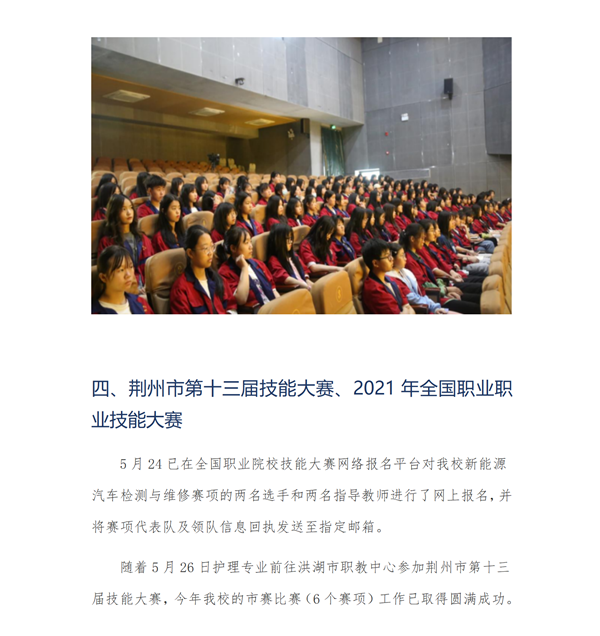 四、荆州市第十三届技能大赛、2021 年全国职业职业技能大赛

5 月 24 已在全国职业院校技能大赛网络报名平台对我校新能源汽车检测与维修赛项的两名选手和两名指导教师进行了网上报名，并将赛项代表队及领队信息回执发送至指定邮箱。

随着 5 月 26 日护理专业前往洪湖市职教中心参加荆州市第十三届技能大赛，今年我校的市赛比赛（6 个赛项）工作已取得圆满成功。